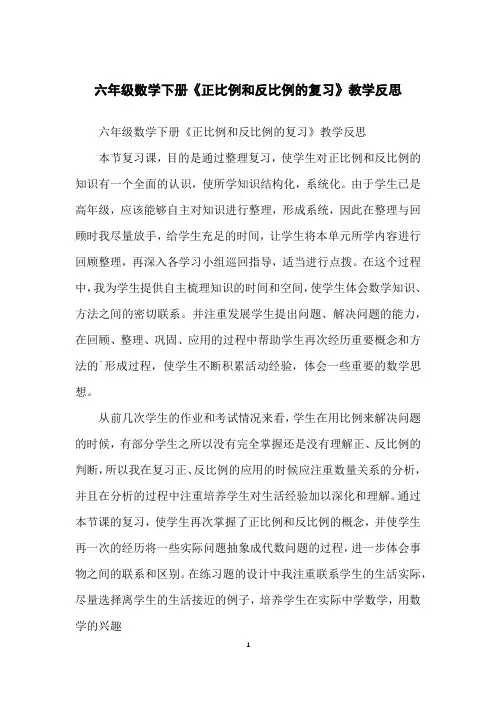 六年级数学下册《正比例和反比例的复习》教学反思

六年级数学下册《正比例和反比例的复习》教学反思

本节复习课，目的是通过整理复习，使学生对正比例和反比例的知识有一个全面的认识，使所学知识结构化，系统化。由于学生已是高年级，应该能够自主对知识进行整理，形成系统，因此在整理与回顾时我尽量放手，给学生充足的时间，让学生将本单元所学内容进行回顾整理，再深入各学习小组巡回指导，适当进行点拨。在这个过程中，我为学生提供自主梳理知识的时间和空间，使学生体会数学知识、方法之间的密切联系。并注重发展学生提出问题、解决问题的能力，在回顾、整理、巩固、应用的过程中帮助学生再次经历重要概念和方法的`形成过程，使学生不断积累活动经验，体会一些重要的数学思想。

从前几次学生的作业和考试情况来看，学生在用比例来解决问题的时候，有部分学生之所以没有完全掌握还是没有理解正、反比例的判断，所以我在复习正、反比例的应用的时候应注重数量关系的分析，并且在分析的过程中注重培养学生对生活经验加以深化和理解。通过本节课的复习，使学生再次掌握了正比例和反比例的概念，并使学生再一次的经历将一些实际问题抽象成代数问题的过程，进一步体会事物之间的联系和区别。在练习题的设计中我注重联系学生的生活实际，尽量选择离学生的生活接近的例子，培养学生在实际中学数学，用数学的兴趣

1